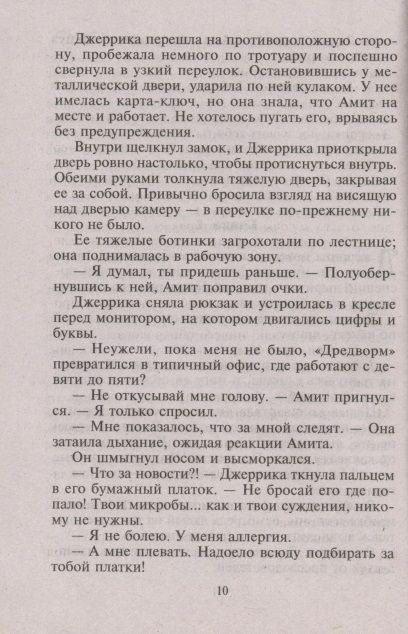 Джеррика перешла на противоположную сторону, пробежала немного по тротуару и поспешно свернула в узкий переулок. Остановившись у металлической двери, ударила по ней кулаком. У нее имелась карта-ключ, но она знала, что Амит на месте и работает. Не хотелось пугать его, врываясь без предупреждения.

Внутри щелкнул замок, и Джеррика приоткрыла дверь ровно настолько, чтобы протиснуться внутрь. Обеими руками толкнула тяжелую дверь, закрывая ее за собой. Привычно бросила взгляд на висящую над дверью камеру — в переулке по-прежнему никого не было.

Ее тяжелые ботинки загрохотали по лестнице; она поднималась в рабочую зону.

— Я думал, ты придешь раньше. — Полуобернувшись к ней, Амит поправил очки.

Джеррика сняла рюкзак и устроилась в кресле перед монитором, на котором двигались цифры и буквы.

— Неужели, пока меня не было, «Дредворм» превратился в типичный офис, где работают с девяти до пяти?

— Не откусывай мне голову. — Амит пригнулся. — Я только спросил.

— Мне показалось, что за мной следят. — Она затаила дыхание, ожидая реакции Амита.

Он шмыгнул носом и высморкался.

— Что за новости?! — Джеррика ткнула пальцем в его бумажный платок. — Не бросай его где попало! Твои микробы... как и твои суждения, никому не нужны.

— Я не болею. У меня аллергия.

— А мне плевать. Надоело всюду подбирать за тобой платки!

10